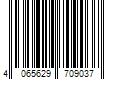 4 065629 709037